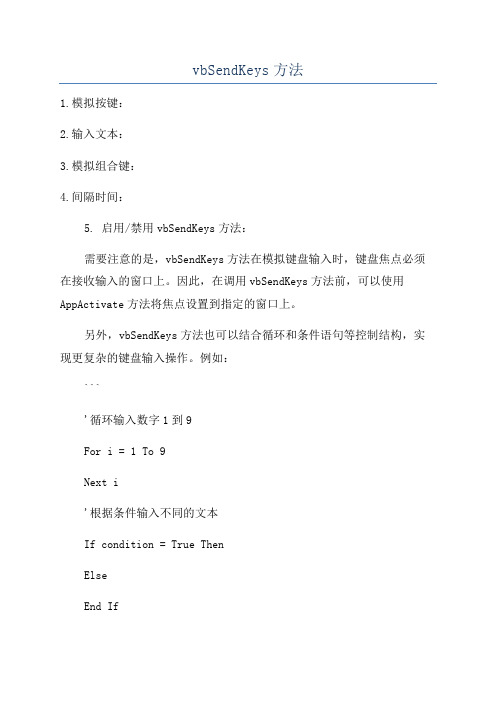 vbSendKeys 方法

1.模拟按键：

2.输入文本：

3.模拟组合键：

4.间隔时间：

5. 启用/禁用 vbSendKeys 方法：

需要注意的是，vbSendKeys 方法在模拟键盘输入时，键盘焦点必须在接收输入的窗口上。因此，在调用 vbSendKeys 方法前，可以使用 AppActivate 方法将焦点设置到指定的窗口上。

另外，vbSendKeys 方法也可以结合循环和条件语句等控制结构，实现更复杂的键盘输入操作。例如：

```

'循环输入数字 1 到 9

For i = 1 To 9

Next i

'根据条件输入不同的文本

If condition = True Then

Else

End If